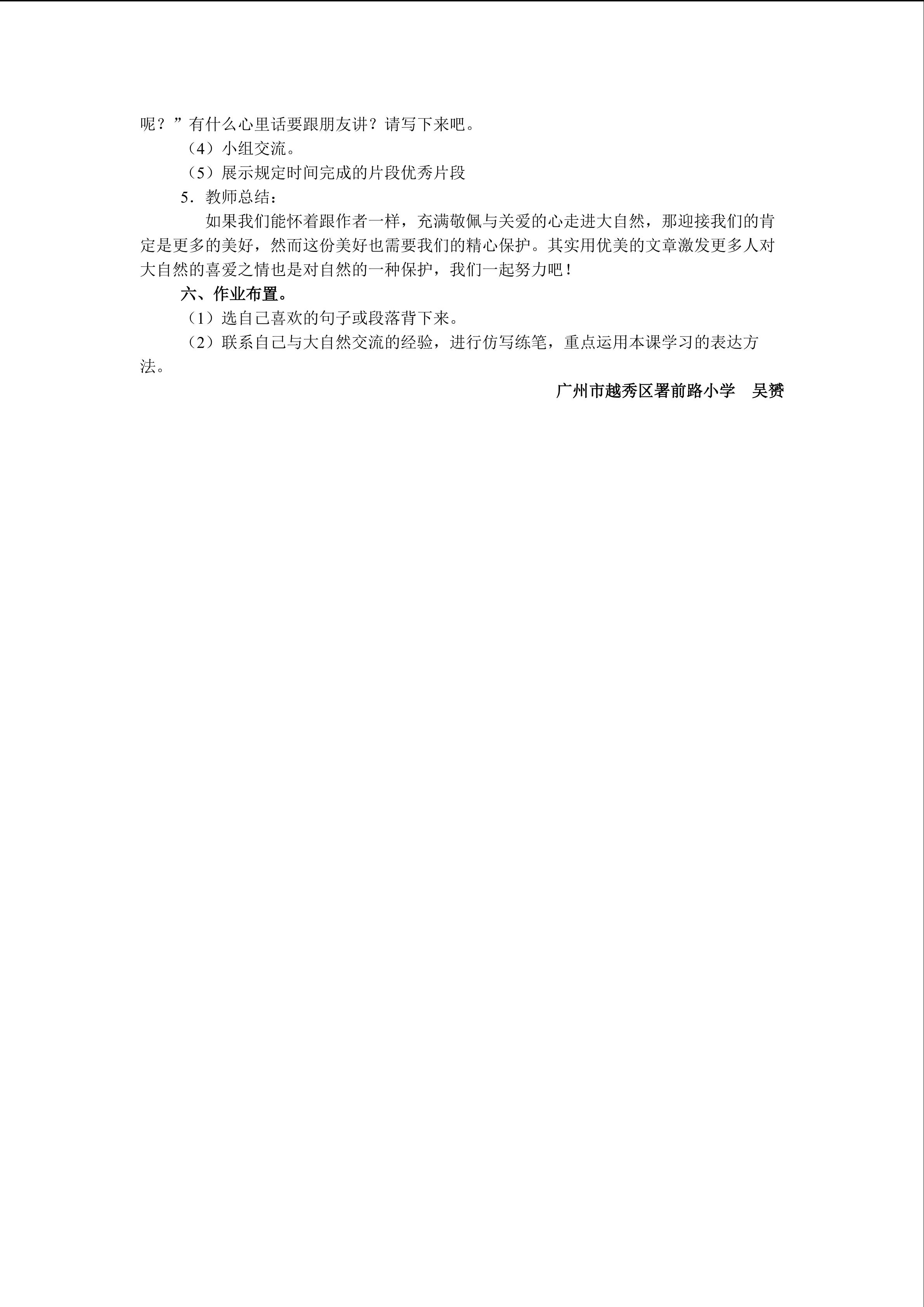 呢？”有什么心里话要跟朋友讲？请写下来吧。

（4）小组交流。

（5）展示规定时间完成的片段优秀片段

5．教师总结：

如果我们能怀着跟作者一样，充满敬佩与关爱的心走进大自然，那迎接我们的肯定是更多的美好，然而这份美好也需要我们的精心保护。其实用优美的文章激发更多人对大自然的喜爱之情也是对自然的一种保护，我们一起努力吧！

六、作业布置。

（1）选自己喜欢的句子或段落背下来。

（2）联系自己与大自然交流的经验，进行仿写练笔，重点运用本课学习的表达方法。

广州市越秀区署前路小学　吴赟